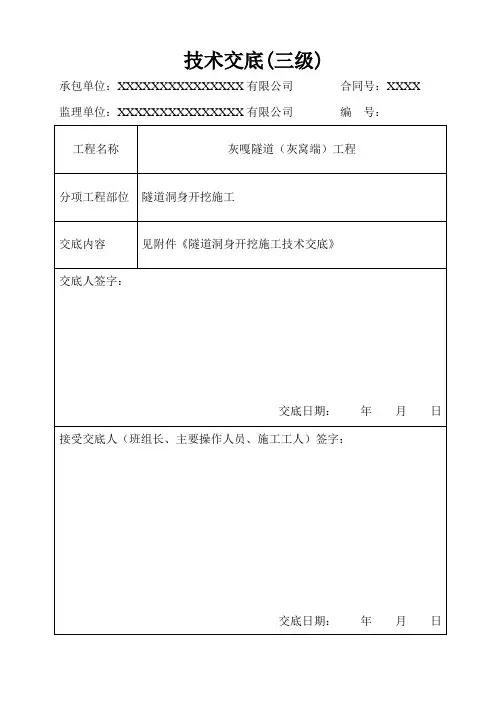 技术交底(三级)

承包单位：XXXXXXXXXXXXXXXX 有限公司　　　　合同号：XXXX

监理单位：XXXXXXXXXXXXXXXX 有限公司　　　　编　号：

| 工程名称 | 灰嘎隧道（灰窝端）工程 |
|---|---|
| 分项工程部位 | 隧道洞身开挖施工 |
| 交底内容 | 见附件《隧道洞身开挖施工技术交底》 |

交底人签字：

交底日期：　年　月　日

接受交底人（班组长、主要操作人员、施工工人）签字：

交底日期：　年　月　日